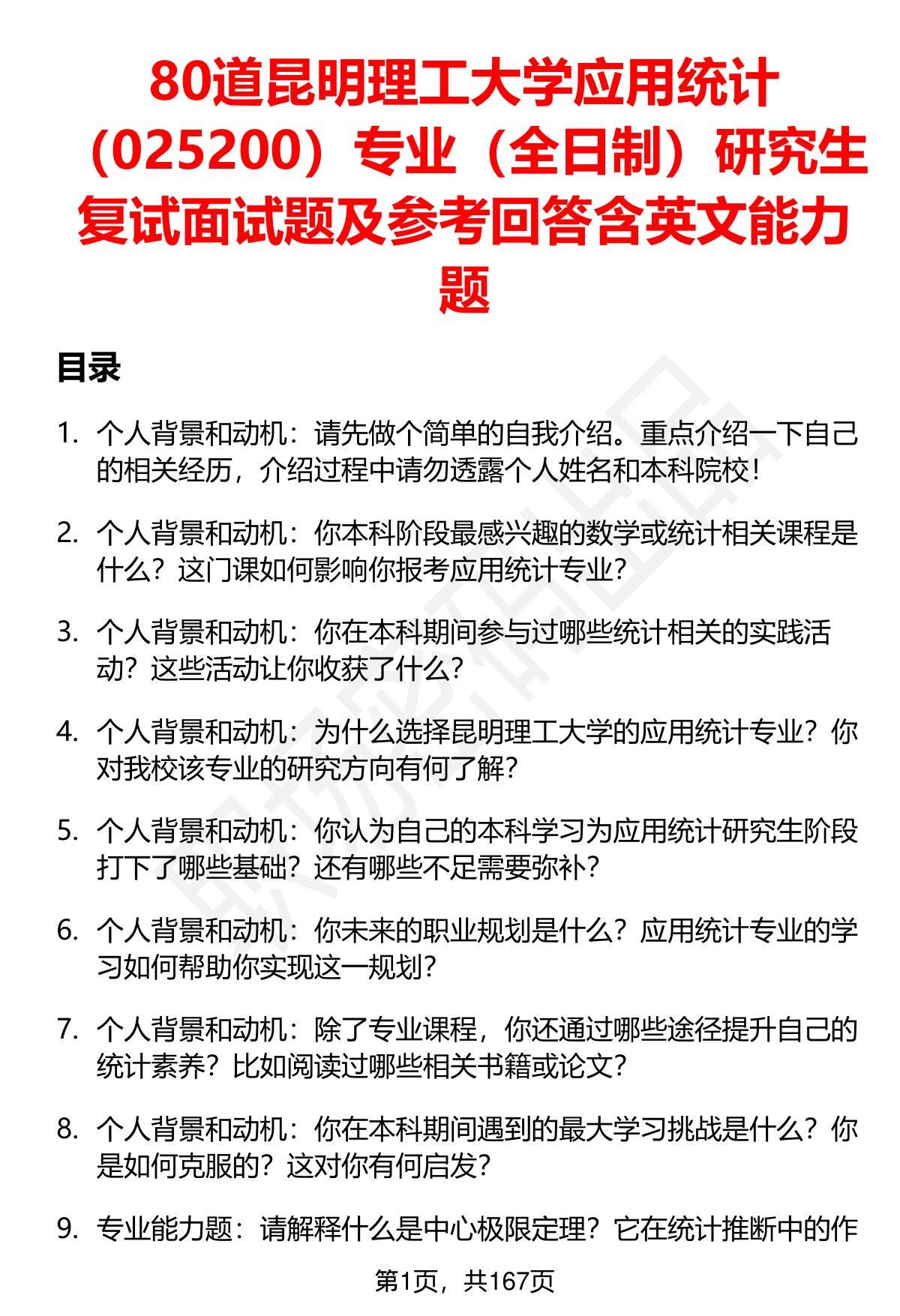 80道昆明理工大学应用统计（025200）专业（全日制）研究生复试面试题及参考回答含英文能力题

目录

1. 个人背景和动机：请先做个简单的自我介绍。重点介绍一下自己的相关经历，介绍过程中请勿透露个人姓名和本科院校！

2. 个人背景和动机：你本科阶段最感兴趣的数学或统计相关课程是什么？这门课如何影响你报考应用统计专业？

3. 个人背景和动机：你在本科期间参与过哪些统计相关的实践活动？这些活动让你收获了什么？

4. 个人背景和动机：为什么选择昆明理工大学的应用统计专业？你对我校该专业的研究方向有何了解？

5. 个人背景和动机：你认为自己的本科学习为应用统计研究生阶段打下了哪些基础？还有哪些不足需要弥补？

6. 个人背景和动机：你未来的职业规划是什么？应用统计专业的学习如何帮助你实现这一规划？

7. 个人背景和动机：除了专业课程，你还通过哪些途径提升自己的统计素养？比如阅读过哪些相关书籍或论文？

8. 个人背景和动机：你在本科期间遇到的最大学习挑战是什么？你是如何克服的？这对你有何启发？

9. 专业能力题：请解释什么是中心极限定理？它在统计推断中的作

第1页，共167页